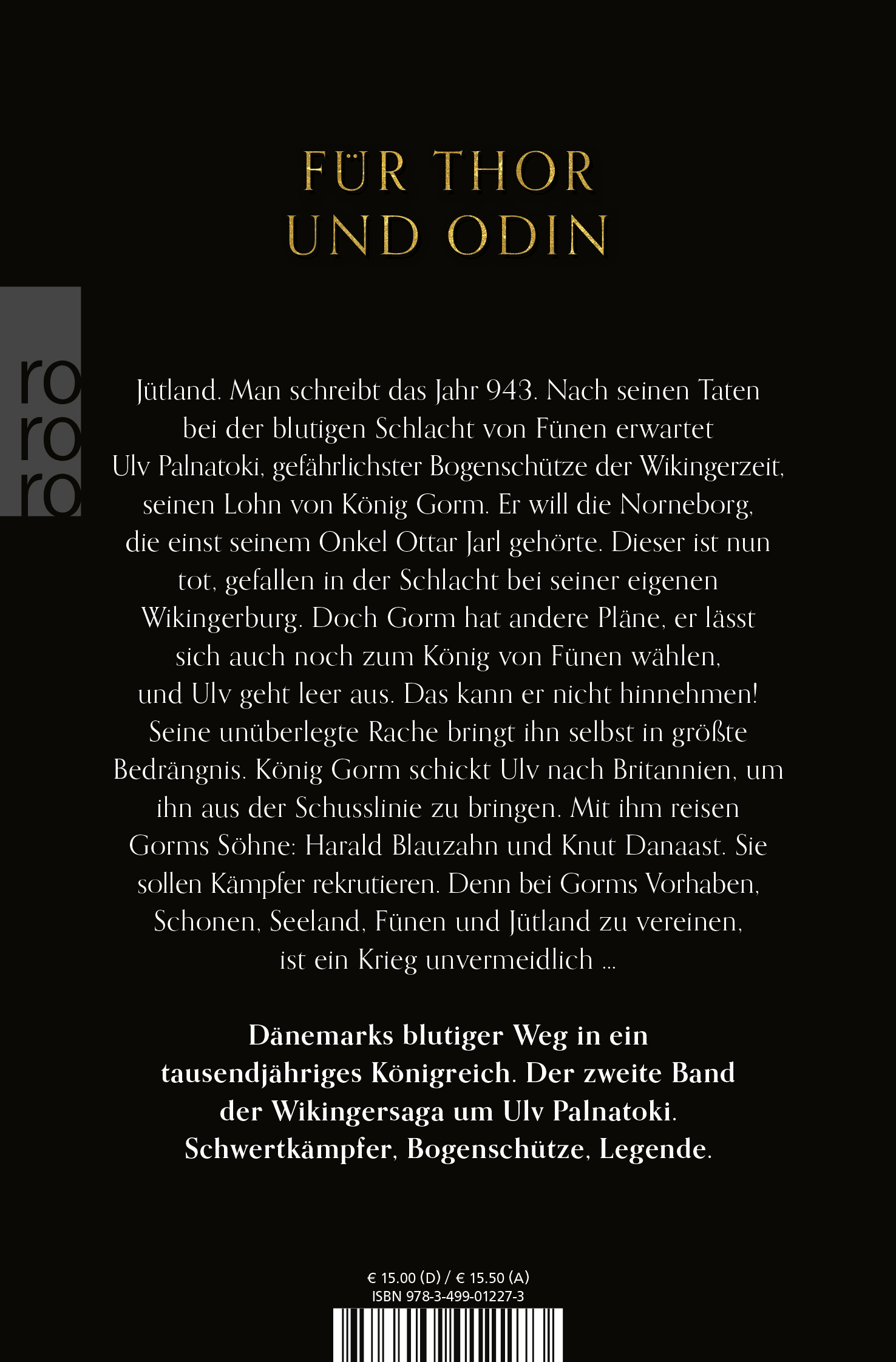 FÜR THOR UND ODIN

ro
ro
ro

Jütland. Man schreibt das Jahr 943. Nach seinen Taten bei der blutigen Schlacht von Fünen erwartet Ulv Palnatoki, gefährlichster Bogenschütze der Wikingerzeit, seinen Lohn von König Gorm. Er will die Norneborg, die einst seinem Onkel Ottar Jarl gehörte. Dieser ist nun tot, gefallen in der Schlacht bei seiner eigenen Wikingerburg. Doch Gorm hat andere Pläne, er lässt sich auch noch zum König von Fünen wählen, und Ulv geht leer aus. Das kann er nicht hinnehmen! Seine unüberlegte Rache bringt ihn selbst in größte Bedrängnis. König Gorm schickt Ulv nach Britannien, um ihn aus der Schusslinie zu bringen. Mit ihm reisen Gorms Söhne: Harald Blauzahn und Knut Danaast. Sie sollen Kämpfer rekrutieren. Denn bei Gorms Vorhaben, Schonen, Seeland, Fünen und Jütland zu vereinen, ist ein Krieg unvermeidlich ...

Dänemarks blutiger Weg in ein tausendjähriges Königreich. Der zweite Band der Wikingersaga um Ulv Palnatoki. Schwertkämpfer, Bogenschütze, Legende.

€ 15.00 (D) / € 15.50 (A)
ISBN 978-3-499-01227-3